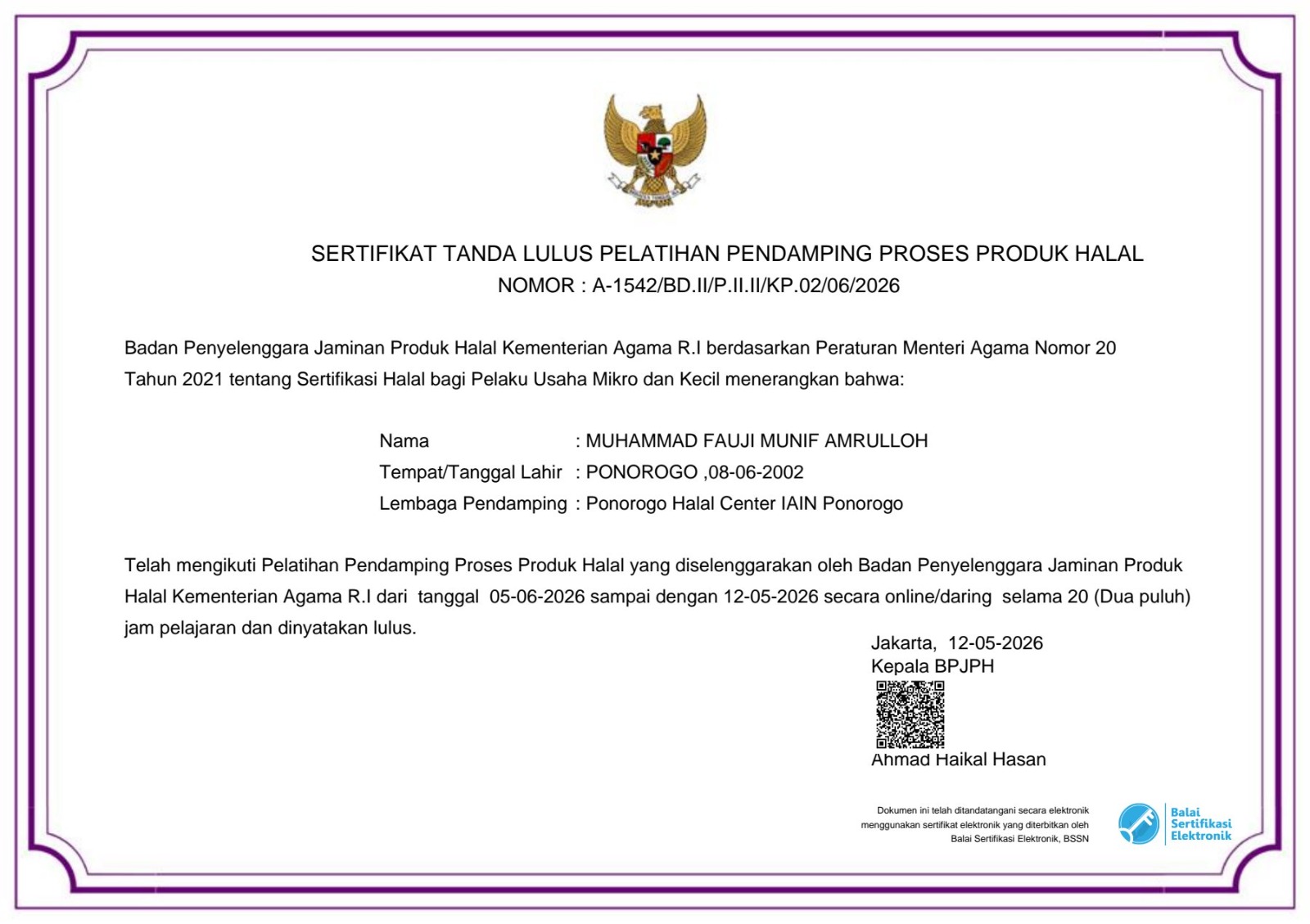 SERTIFIKAT TANDA LULUS PELATIHAN PENDAMPING PROSES PRODUK HALAL
NOMOR : A-1542/BD.II/P.II.II/KP.02/06/2026

Badan Penyelenggara Jaminan Produk Halal Kementerian Agama R.I berdasarkan Peraturan Menteri Agama Nomor 20 Tahun 2021 tentang Sertifikasi Halal bagi Pelaku Usaha Mikro dan Kecil menerangkan bahwa:

Nama : MUHAMMAD FAUJI MUNIF AMRULLOH
Tempat/Tanggal Lahir : PONOROGO ,08-06-2002
Lembaga Pendamping : Ponorogo Halal Center IAIN Ponorogo

Telah mengikuti Pelatihan Pendamping Proses Produk Halal yang diselenggarakan oleh Badan Penyelenggara Jaminan Produk Halal Kementerian Agama R.I dari tanggal 05-06-2026 sampai dengan 12-05-2026 secara online/daring selama 20 (Dua puluh) jam pelajaran dan dinyatakan lulus.

Jakarta, 12-05-2026
Kepala BPJPH
Ahmad Haikal Hasan

Dokumen ini telah ditandatangani secara elektronik menggunakan sertifikat elektronik yang diterbitkan oleh Balai Sertifikasi Elektronik, BSSN

Balai Sertifikasi Elektronik